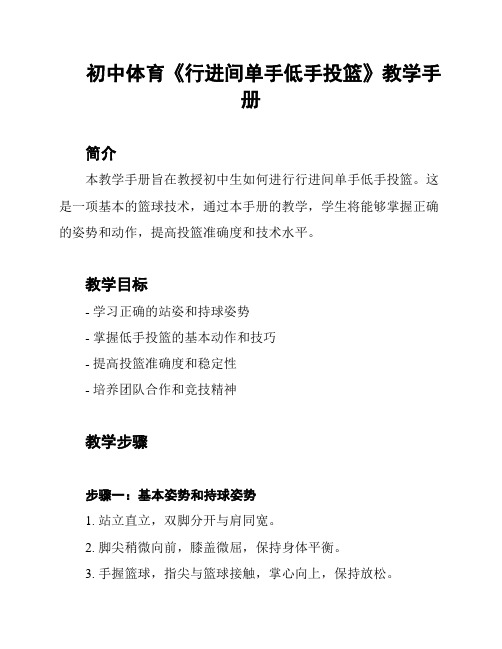 初中体育《行进间单手低手投篮》教学手册

简介

本教学手册旨在教授初中生如何进行行进间单手低手投篮。这是一项基本的篮球技术，通过本手册的教学，学生将能够掌握正确的姿势和动作，提高投篮准确度和技术水平。

教学目标

- 学习正确的站姿和持球姿势
- 掌握低手投篮的基本动作和技巧
- 提高投篮准确度和稳定性
- 培养团队合作和竞技精神

教学步骤

步骤一：基本姿势和持球姿势

1. 站立直立，双脚分开与肩同宽。
2. 脚尖稍微向前，膝盖微屈，保持身体平衡。
3. 手握篮球，指尖与篮球接触，掌心向上，保持放松。